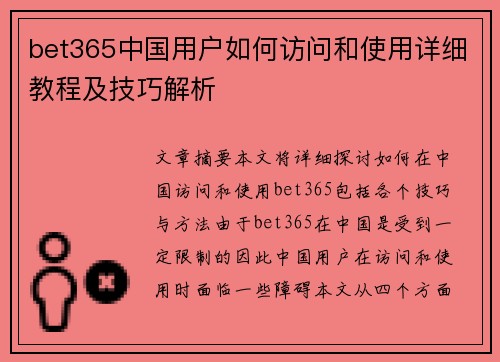 bet365中国用户如何访问和使用详细教程及技巧解析

文章摘要本文将详细探讨如何在中国访问和使用bet365包括各个技巧与方法由于bet365在中国是受到一定限制的因此中国用户在访问和使用时面临一些障碍本文从四个方面